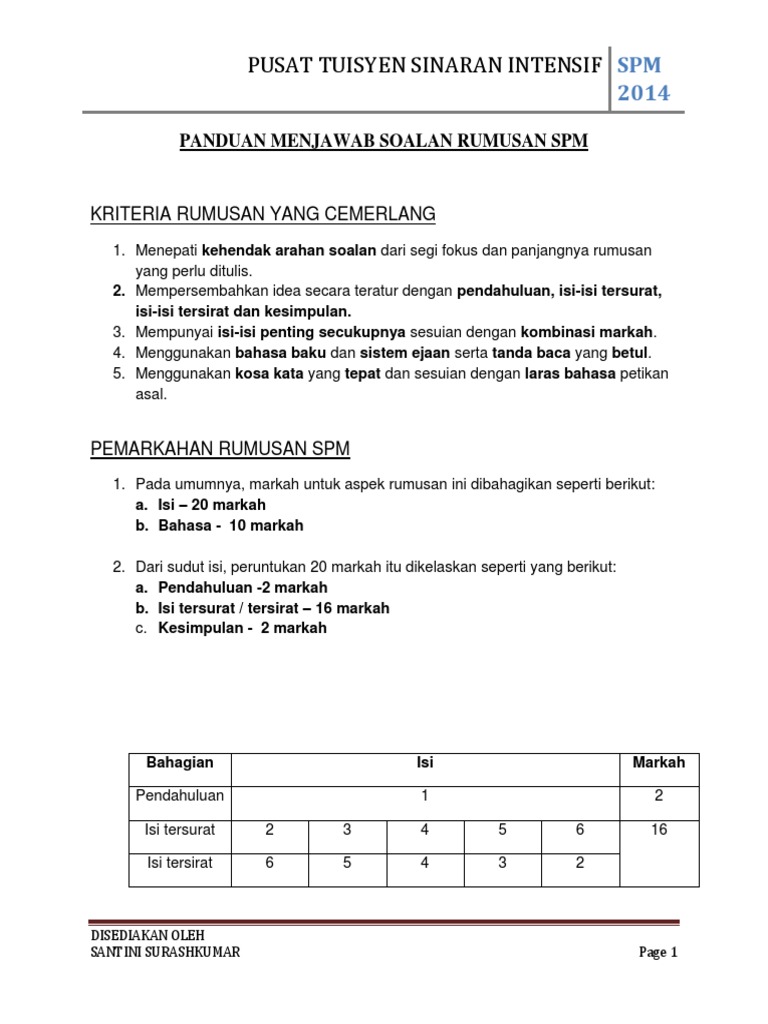 PUSAT TUISYEN SINARAN INTENSIF SPM 2014

PANDUAN MENJAWAB SOALAN RUMUSAN SPM

KRITERIA RUMUSAN YANG CEMERLANG

1. Menepati kehendak arahan soalan dari segi fokus dan panjangnya rumusan yang perlu ditulis.
2. Mempersembahkan idea secara teratur dengan pendahuluan, isi-isi tersurat, isi-isi tersirat dan kesimpulan.
3. Mempunyai isi-isi penting secukupnya sesuian dengan kombinasi markah.
4. Menggunakan bahasa baku dan sistem ejaan serta tanda baca yang betul.
5. Menggunakan kosa kata yang tepat dan sesuian dengan laras bahasa petikan asal.

PEMARKAHAN RUMUSAN SPM

1. Pada umumnya, markah untuk aspek rumusan ini dibahagikan seperti berikut:
a. Isi – 20 markah
b. Bahasa - 10 markah

2. Dari sudut isi, peruntukan 20 markah itu dikelaskan seperti yang berikut:
a. Pendahuluan -2 markah
b. Isi tersurat / tersirat – 16 markah
c. Kesimpulan - 2 markah

| Bahagian | Isi | | | | | Markah |
|---|---|---|---|---|---|---|
| Pendahuluan | 1 | | | | | 2 |
| Isi tersurat | 2 | 3 | 4 | 5 | 6 | 16 |
| Isi tersirat | 6 | 5 | 4 | 3 | 2 | |

DISEDIAKAN OLEH
SANTINI SURASHKUMAR
Page 1